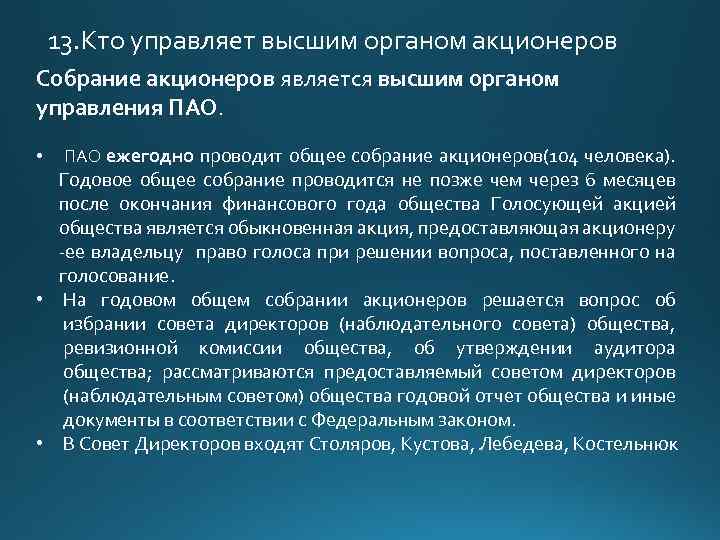 13.Кто управляет высшим органом акционеров

Собрание акционеров является высшим органом управления ПАО.

• ПАО ежегодно проводит общее собрание акционеров(104 человека). Годовое общее собрание проводится не позже чем через 6 месяцев после окончания финансового года общества Голосующей акцией общества является обыкновенная акция, предоставляющая акционеру -ее владельцу право голоса при решении вопроса, поставленного на голосование.
• На годовом общем собрании акционеров решается вопрос об избрании совета директоров (наблюдательного совета) общества, ревизионной комиссии общества, об утверждении аудитора общества; рассматриваются предоставляемый советом директоров (наблюдательным советом) общества годовой отчет общества и иные документы в соответствии с Федеральным законом.
• В Совет Директоров входят Столяров, Кустова, Лебедева, Костельнюк